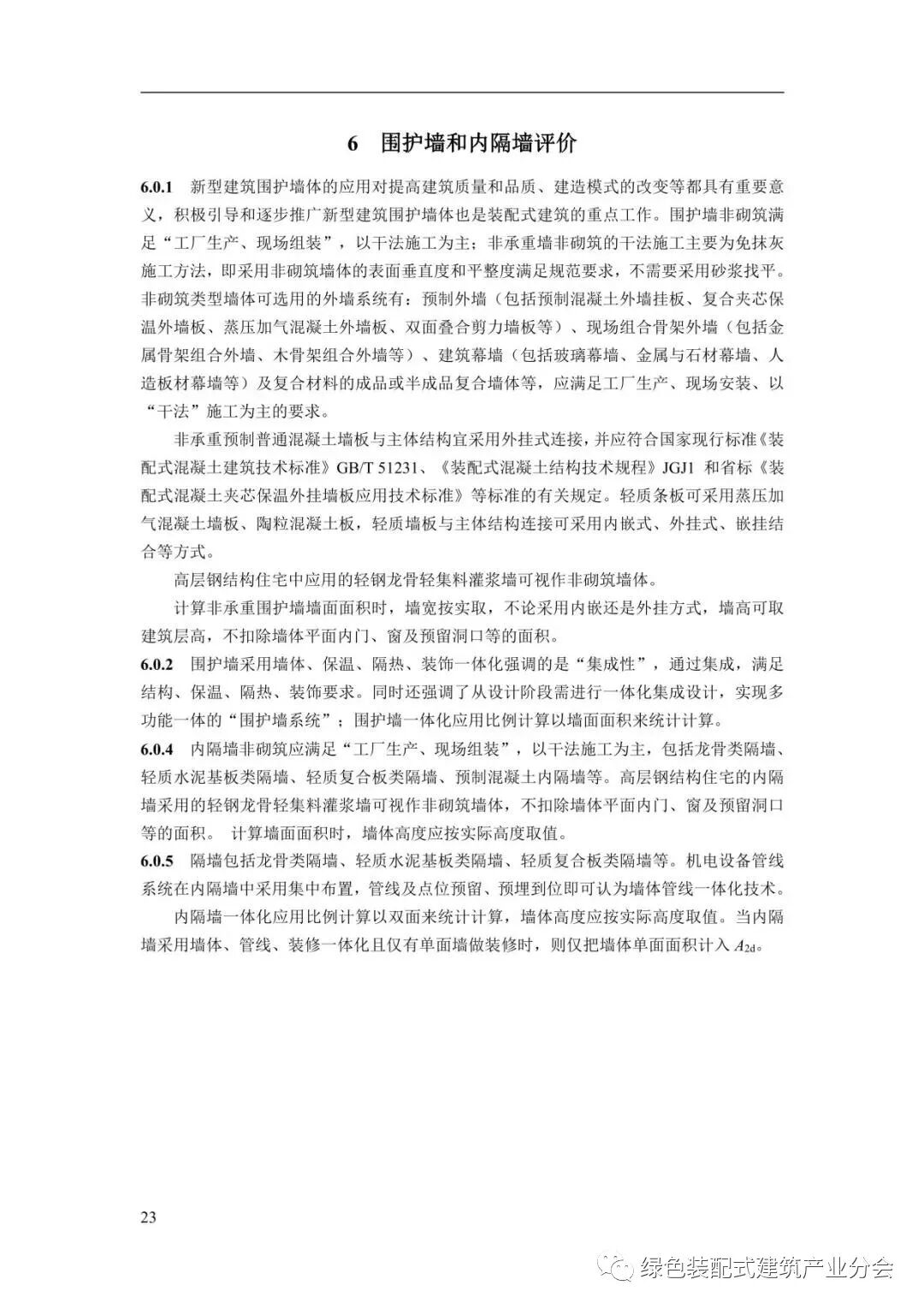 6 围护墙和内隔墙评价

6.0.1 新型建筑围护墙体的应用对提高建筑质量和品质、建造模式的改变等都具有重要意义，积极引导和逐步推广新型建筑围护墙体也是装配式建筑的重点工作。围护墙非砌筑满足“工厂生产、现场组装”，以干法施工为主；非承重墙非砌筑的干法施工主要为免抹灰施工方法，即采用非砌筑墙体的表面垂直度和平整度满足规范要求，不需要采用砂浆找平。非砌筑类型墙体可选用的外墙系统有：预制外墙（包括预制混凝土外墙挂板、复合夹芯保温外墙板、蒸压加气混凝土外墙板、双面叠合剪力墙板等）、现场组合骨架外墙（包括金属骨架组合外墙、木骨架组合外墙等）、建筑幕墙（包括玻璃幕墙、金属与石材幕墙、人造板材幕墙等）及复合材料的成品或半成品复合墙体等，应满足工厂生产、现场安装、以“干法”施工为主的要求。

非承重预制普通混凝土墙板与主体结构宜采用外挂式连接，并应符合国家现行标准《装配式混凝土建筑技术标准》GB/T 51231、《装配式混凝土结构技术规程》JGJ1 和省标《装配式混凝土夹芯保温外挂墙板应用技术标准》等标准的有关规定。轻质条板可采用蒸压加气混凝土墙板、陶粒混凝土板，轻质墙板与主体结构连接可采用内嵌式、外挂式、嵌挂结合等方式。

高层钢结构住宅中应用的轻钢龙骨轻集料灌浆墙可视作非砌筑墙体。

计算非承重围护墙墙面面积时，墙宽按实取，不论采用内嵌还是外挂方式，墙高可取建筑层高，不扣除墙体平面内门、窗及预留洞口等的面积。

6.0.2 围护墙采用墙体、保温、隔热、装饰一体化强调的是“集成性”，通过集成，满足结构、保温、隔热、装饰要求。同时还强调了从设计阶段需进行一体化集成设计，实现多功能一体的“围护墙系统”；围护墙一体化应用比例计算以墙面面积来统计计算。

6.0.4 内隔墙非砌筑应满足“工厂生产、现场组装”，以干法施工为主，包括龙骨类隔墙、轻质水泥基板类隔墙、轻质复合板类隔墙、预制混凝土内隔墙等。高层钢结构住宅的内隔墙采用的轻钢龙骨轻集料灌浆墙可视作非砌筑墙体，不扣除墙体平面内门、窗及预留洞口等的面积。 计算墙面面积时，墙体高度应按实际高度取值。

6.0.5 隔墙包括龙骨类隔墙、轻质水泥基板类隔墙、轻质复合板类隔墙等。机电设备管线系统在内隔墙中采用集中布置，管线及点位预留、预埋到位即可认为墙体管线一体化技术。

内隔墙一体化应用比例计算以双面来统计计算，墙体高度应按实际高度取值。当内隔墙采用墙体、管线、装修一体化且仅有单面墙做装修时，则仅把墙体单面面积计入 $A_{2d}$。

23

绿色装配式建筑产业分会